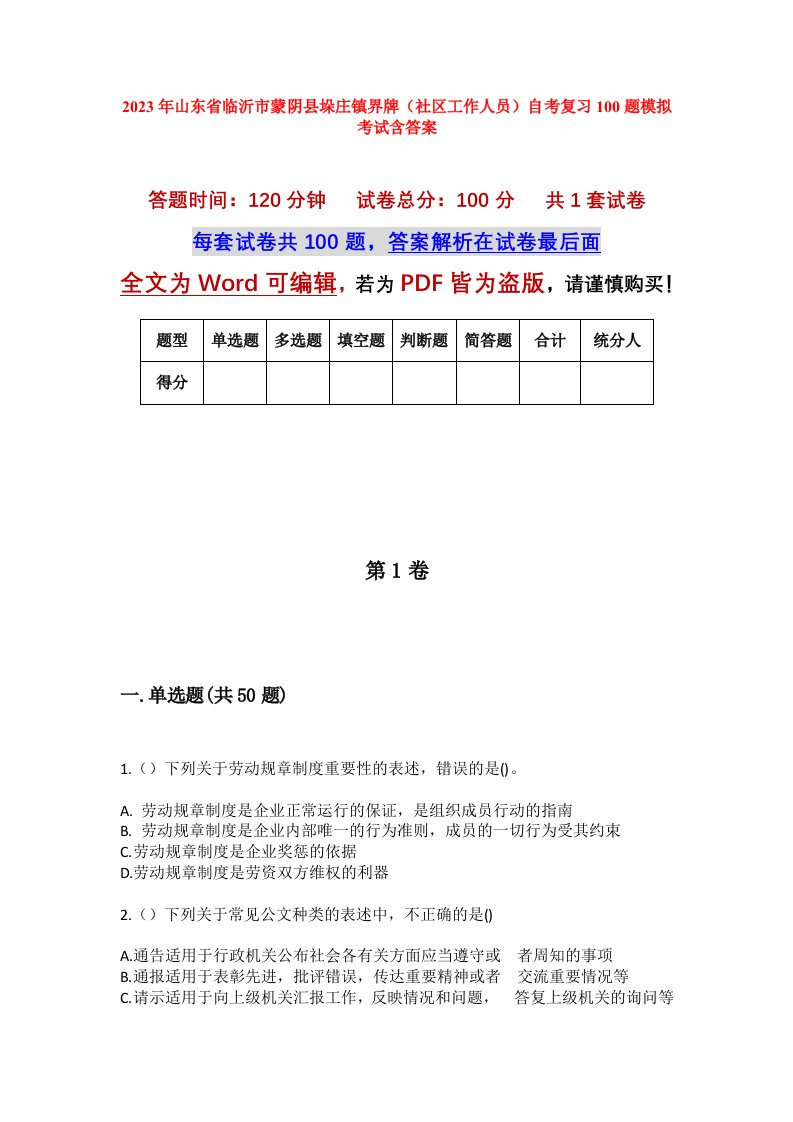 2023年山东省临沂市蒙阴县垛庄镇界牌（社区工作人员）自考复习100题模拟考试含答案

答题时间：120分钟　　试卷总分：100分　　共1套试卷

每套试卷共100题，答案解析在试卷最后面

全文为Word可编辑，若为PDF皆为盗版，请谨慎购买！

| 题型 | 单选题 | 多选题 | 填空题 | 判断题 | 简答题 | 合计 | 统分人 |
|---|---|---|---|---|---|---|---|
| 得分 | | | | | | | |

第1卷

一.单选题(共50题)

1.（）下列关于劳动规章制度重要性的表述，错误的是()。

A. 劳动规章制度是企业正常运行的保证，是组织成员行动的指南
B. 劳动规章制度是企业内部唯一的行为准则，成员的一切行为受其约束
C.劳动规章制度是企业奖惩的依据
D.劳动规章制度是劳资双方维权的利器

2.（）下列关于常见公文种类的表述中，不正确的是()

A.通告适用于行政机关公布社会各有关方面应当遵守或　者周知的事项
B.通报适用于表彰先进，批评错误，传达重要精神或者　交流重要情况等
C.请示适用于向上级机关汇报工作，反映情况和问题，　答复上级机关的询问等